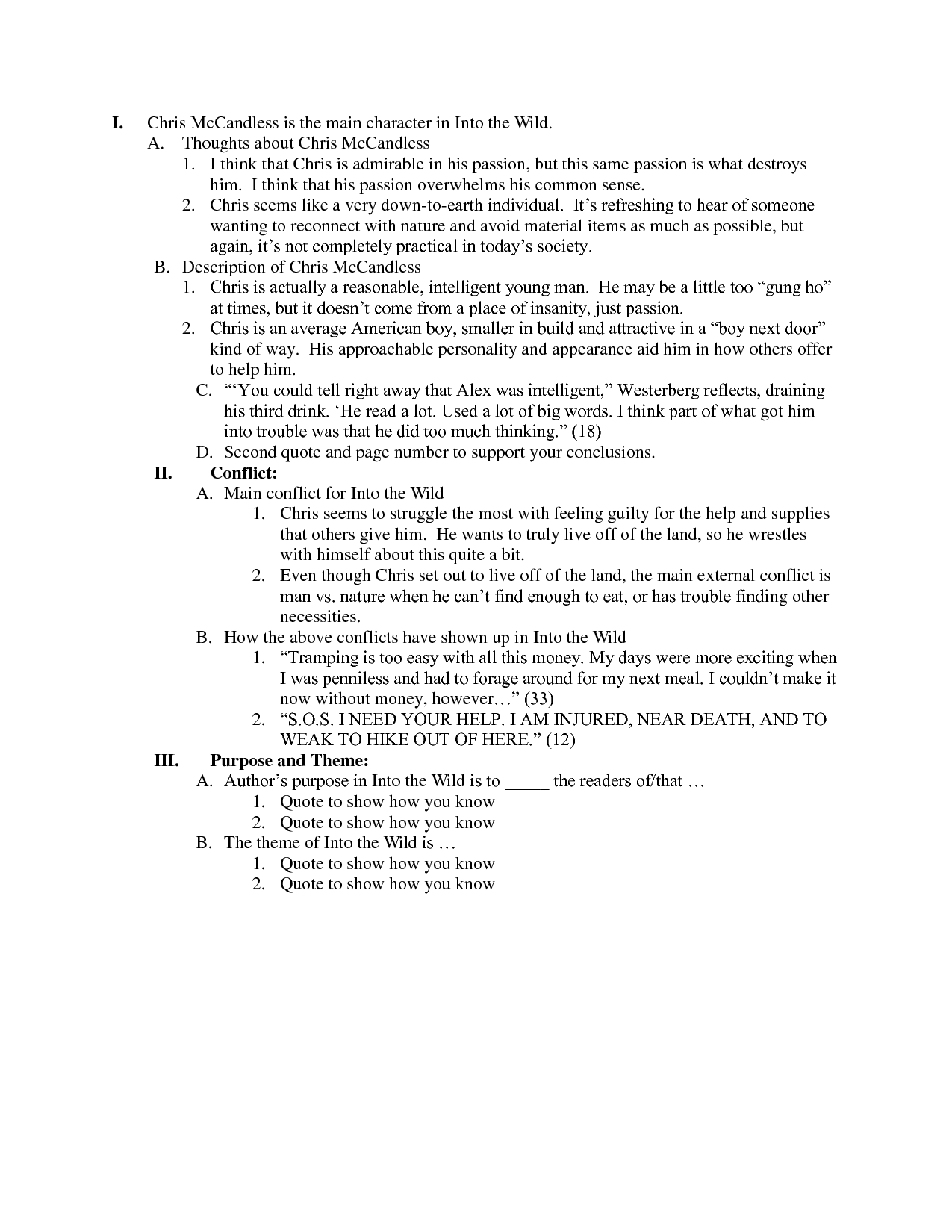 I. Chris McCandless is the main character in Into the Wild.
A. Thoughts about Chris McCandless
1. I think that Chris is admirable in his passion, but this same passion is what destroys him. I think that his passion overwhelms his common sense.
2. Chris seems like a very down-to-earth individual. It's refreshing to hear of someone wanting to reconnect with nature and avoid material items as much as possible, but again, it's not completely practical in today's society.
B. Description of Chris McCandless
1. Chris is actually a reasonable, intelligent young man. He may be a little too "gung ho" at times, but it doesn't come from a place of insanity, just passion.
2. Chris is an average American boy, smaller in build and attractive in a "boy next door" kind of way. His approachable personality and appearance aid him in how others offer to help him.
C. "'You could tell right away that Alex was intelligent," Westerberg reflects, draining his third drink. 'He read a lot. Used a lot of big words. I think part of what got him into trouble was that he did too much thinking." (18)
D. Second quote and page number to support your conclusions.
II. Conflict:
A. Main conflict for Into the Wild
1. Chris seems to struggle the most with feeling guilty for the help and supplies that others give him. He wants to truly live off of the land, so he wrestles with himself about this quite a bit.
2. Even though Chris set out to live off of the land, the main external conflict is man vs. nature when he can't find enough to eat, or has trouble finding other necessities.
B. How the above conflicts have shown up in Into the Wild
1. "Tramping is too easy with all this money. My days were more exciting when I was penniless and had to forage around for my next meal. I couldn't make it now without money, however…" (33)
2. "S.O.S. I NEED YOUR HELP. I AM INJURED, NEAR DEATH, AND TO WEAK TO HIKE OUT OF HERE." (12)
III. Purpose and Theme:
A. Author's purpose in Into the Wild is to _____ the readers of/that …
1. Quote to show how you know
2. Quote to show how you know
B. The theme of Into the Wild is …
1. Quote to show how you know
2. Quote to show how you know